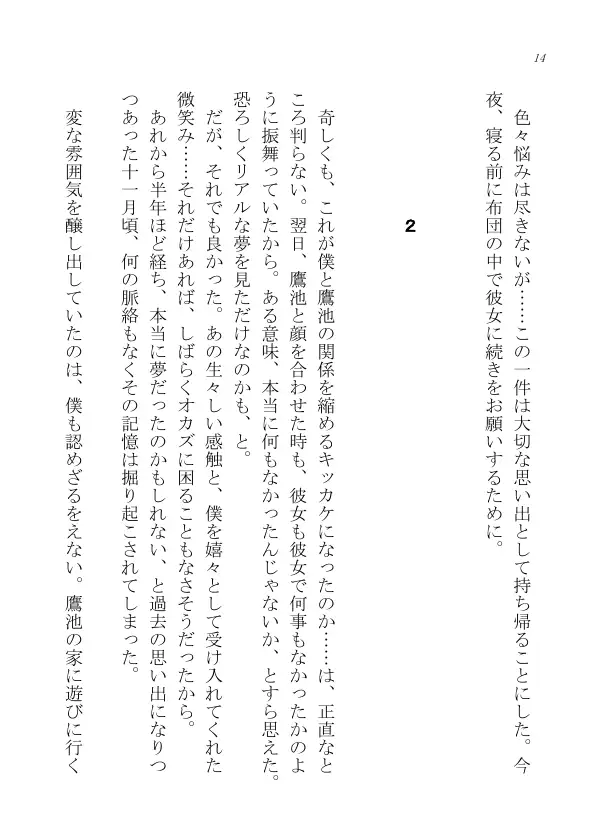 14

色々悩みは尽きないが……この一件は大切な思い出として持ち帰ることにした。今夜、寝る前に布団の中で彼女に続きをお願いするために。

2

奇しくも、これが僕と鷹池の関係を縮めるキッカケになったのか……は、正直なところ判らない。翌日、鷹池と顔を合わせた時も、彼女も彼女で何事もなかったかのように振舞っていたから。ある意味、本当に何もなかったんじゃないか、とすら思えた。恐ろしくリアルな夢を見ただけなのかも、と。

だが、それでも良かった。あの生々しい感触と、僕を嬉々として受け入れてくれた微笑み……それだけあれば、しばらくオカズに困ることもなさそうだったから。

あれから半年ほど経ち、本当に夢だったのかもしれない、と過去の思い出になりつつあった十一月頃、何の脈絡もなくその記憶は掘り起こされてしまった。

変な雰囲気を醸し出していたのは、僕も認めざるをえない。鷹池の家に遊びに行く